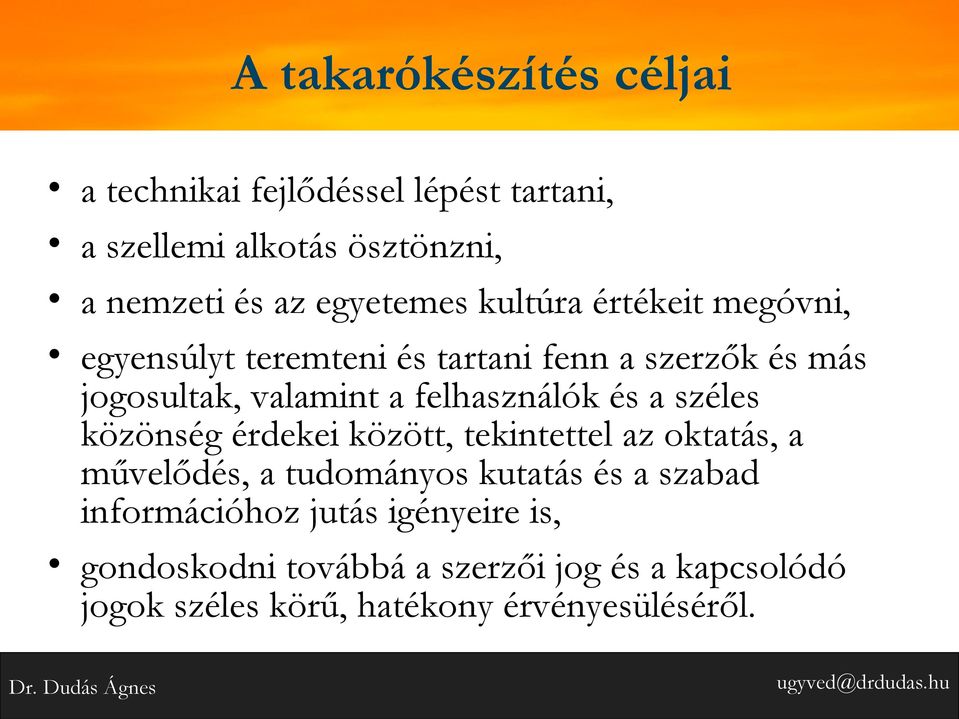 A takarókészítés céljai

• a technikai fejlődéssel lépést tartani,
• a szellemi alkotás ösztönzni,
• a nemzeti és az egyetemes kultúra értékeit megóvni,
• egyensúlyt teremteni és tartani fenn a szerzők és más jogosultak, valamint a felhasználók és a széles közönség érdekei között, tekintettel az oktatás, a művelődés, a tudományos kutatás és a szabad információhoz jutás igényeire is,
• gondoskodni továbbá a szerzői jog és a kapcsolódó jogok széles körű, hatékony érvényesüléséről.

Dr. Dudás Ágnes

ugyved@drdudas.hu